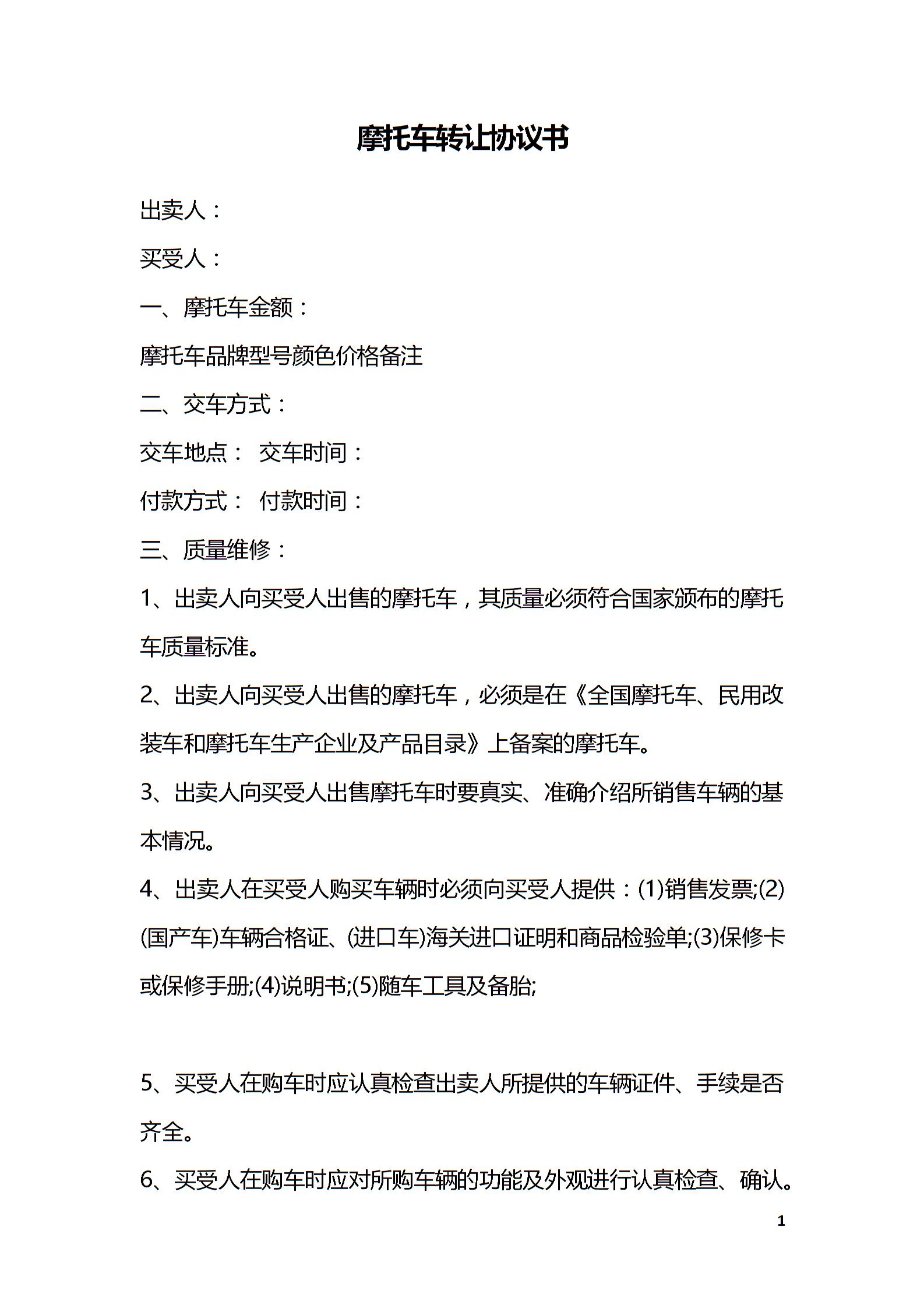 摩托车转让协议书

出卖人：

买受人：

一、摩托车金额：

摩托车品牌型号颜色价格备注

二、交车方式：

交车地点： 交车时间：

付款方式： 付款时间：

三、质量维修：

1、出卖人向买受人出售的摩托车，其质量必须符合国家颁布的摩托车质量标准。

2、出卖人向买受人出售的摩托车，必须是在《全国摩托车、民用改装车和摩托车生产企业及产品目录》上备案的摩托车。

3、出卖人向买受人出售摩托车时要真实、准确介绍所销售车辆的基本情况。

4、出卖人在买受人购买车辆时必须向买受人提供：(1)销售发票;(2)(国产车)车辆合格证、(进口车)海关进口证明和商品检验单;(3)保修卡或保修手册;(4)说明书;(5)随车工具及备胎;

5、买受人在购车时应认真检查出卖人所提供的车辆证件、手续是否齐全。

6、买受人在购车时应对所购车辆的功能及外观进行认真检查、确认。

1